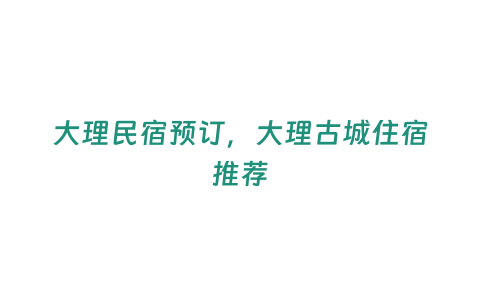 大理民宿预订，大理古城住宿推荐